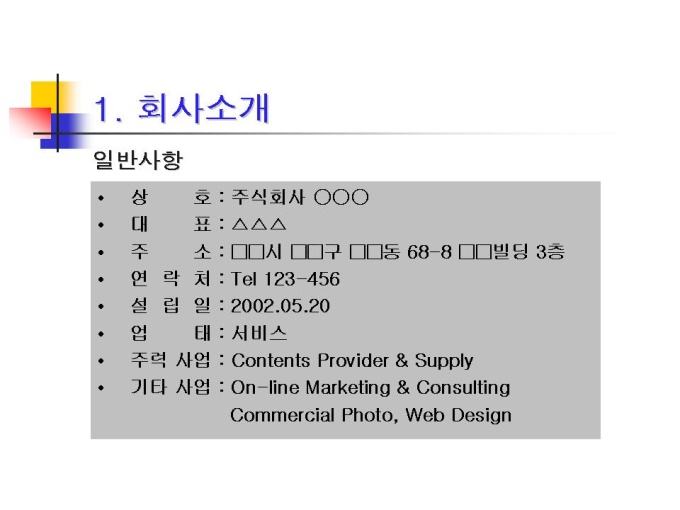 1. 회사소개

일반사항

• 상 호 : 주식회사 ○○○
• 대 표 : △△△
• 주 소 : □□시 □□구 □□동 68-8 □□빌딩 3층
• 연 락 처 : Tel 123-456
• 설 립 일 : 2002.05.20
• 업 태 : 서비스
• 주력 사업 : Contents Provider & Supply
• 기타 사업 : On-line Marketing & Consulting
Commercial Photo, Web Design